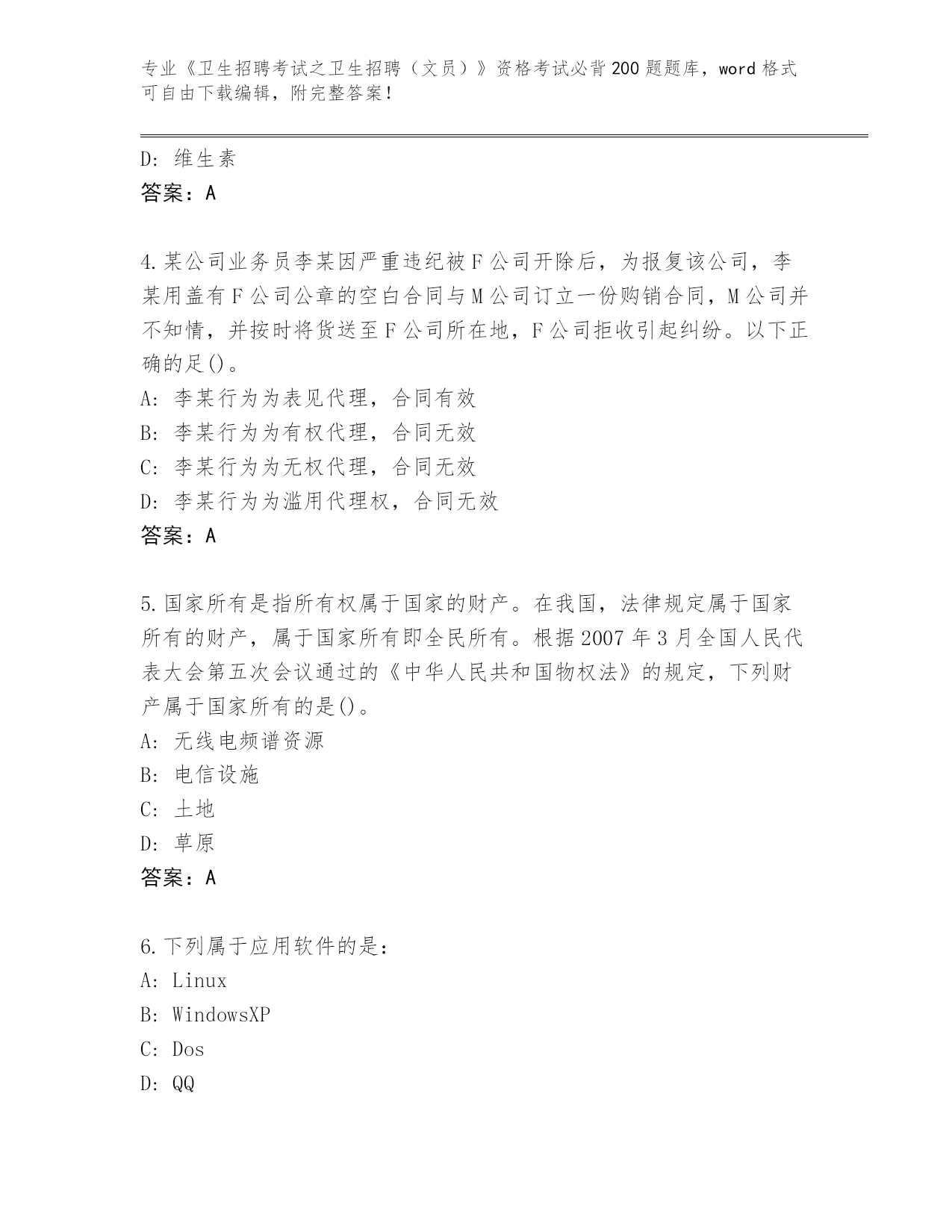 专业《卫生招聘考试之卫生招聘（文员）》资格考试必背200题题库，word格式可自由下载编辑，附完整答案！

D：维生素
答案：A

4.某公司业务员李某因严重违纪被F公司开除后，为报复该公司，李某用盖有F公司公章的空白合同与M公司订立一份购销合同，M公司并不知情，并按时将货送至F公司所在地，F公司拒收引起纠纷。以下正确的足()。
A：李某行为为表见代理，合同有效
B：李某行为为有权代理，合同无效
C：李某行为为无权代理，合同无效
D：李某行为为滥用代理权，合同无效
答案：A

5.国家所有是指所有权属于国家的财产。在我国，法律规定属于国家所有的财产，属于国家所有即全民所有。根据2007年3月全国人民代表大会第五次会议通过的《中华人民共和国物权法》的规定，下列财产属于国家所有的是()。
A：无线电频谱资源
B：电信设施
C：土地
D：草原
答案：A

6.下列属于应用软件的是：
A：Linux
B：WindowsXP
C：Dos
D：QQ